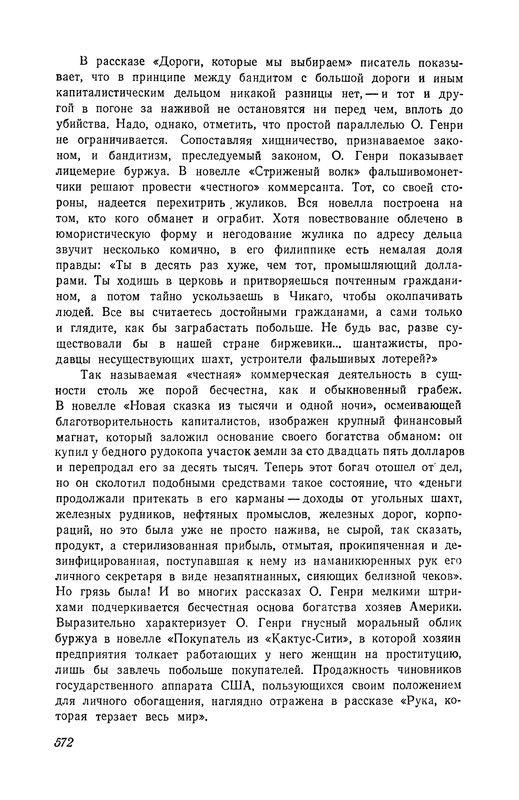 В рассказе «Дороги, которые мы выбираем» писатель показывает, что в принципе между бандитом с большой дороги и иным капиталистическим дельцом никакой разницы нет, — и тот и другой в погоне за наживой не остановятся ни перед чем, вплоть до убийства. Надо, однако, отметить, что простой параллелью О. Генри не ограничивается. Сопоставляя хищничество, признаваемое законом, и бандитизм, преследуемый законом, О. Генри показывает лицемерие буржуа. В новелле «Стриженый волк» фальшивомонетчики решают провести «честного» коммерсанта. Тот, со своей стороны, надеется перехитрить жуликов. Вся новелла построена на том, кто кого обманет и ограбит. Хотя повествование облечено в юмористическую форму и негодование жулика по адресу дельца звучит несколько комично, в его филиппике есть немалая доля правды: «Ты в десять раз хуже, чем тот, промышляющий долларами. Ты ходишь в церковь и притворяешься почтенным гражданином, а потом тайно ускользаешь в Чикаго, чтобы околпачивать людей. Все вы считаетесь достойными гражданами, а сами только и глядите, как бы заграбастать побольше. Не будь вас, разве существовали бы в нашей стране биржевики... шантажисты, продавцы несуществующих шахт, устроители фальшивых лотерей?»

Так называемая «честная» коммерческая деятельность в сущности столь же порой бесчестна, как и обыкновенный грабеж. В новелле «Новая сказка из тысячи и одной ночи», осмеивающей благотворительность капиталистов, изображен крупный финансовый магнат, который заложил основание своего богатства обманом: он купил у бедного рудокопа участок земли за сто двадцать пять долларов и перепродал его за десять тысяч. Теперь этот богач отошел от дел, но он сколотил подобными средствами такое состояние, что «деньги продолжали притекать в его карманы — доходы от угольных шахт, железных рудников, нефтяных промыслов, железных дорог, корпораций, но это была уже не просто нажива, не сырой, так сказать, продукт, а стерилизованная прибыль, отмытая, прокипяченная и дезинфицированная, поступавшая к нему из наманикюренных рук его личного секретаря в виде незапятнанных, сияющих белизной чеков». Но грязь была! И во многих рассказах О. Генри мелкими штрихами подчеркивается бесчестная основа богатства хозяев Америки. Выразительно характеризует О. Генри гнусный моральный облик буржуа в новелле «Покупатель из «Кактус-Сити», в которой хозяин предприятия толкает работающих у него женщин на проституцию, лишь бы завлечь побольше покупателей. Продажность чиновников государственного аппарата США, пользующихся своим положением для личного обогащения, наглядно отражена в рассказе «Рука, которая терзает весь мир».

572